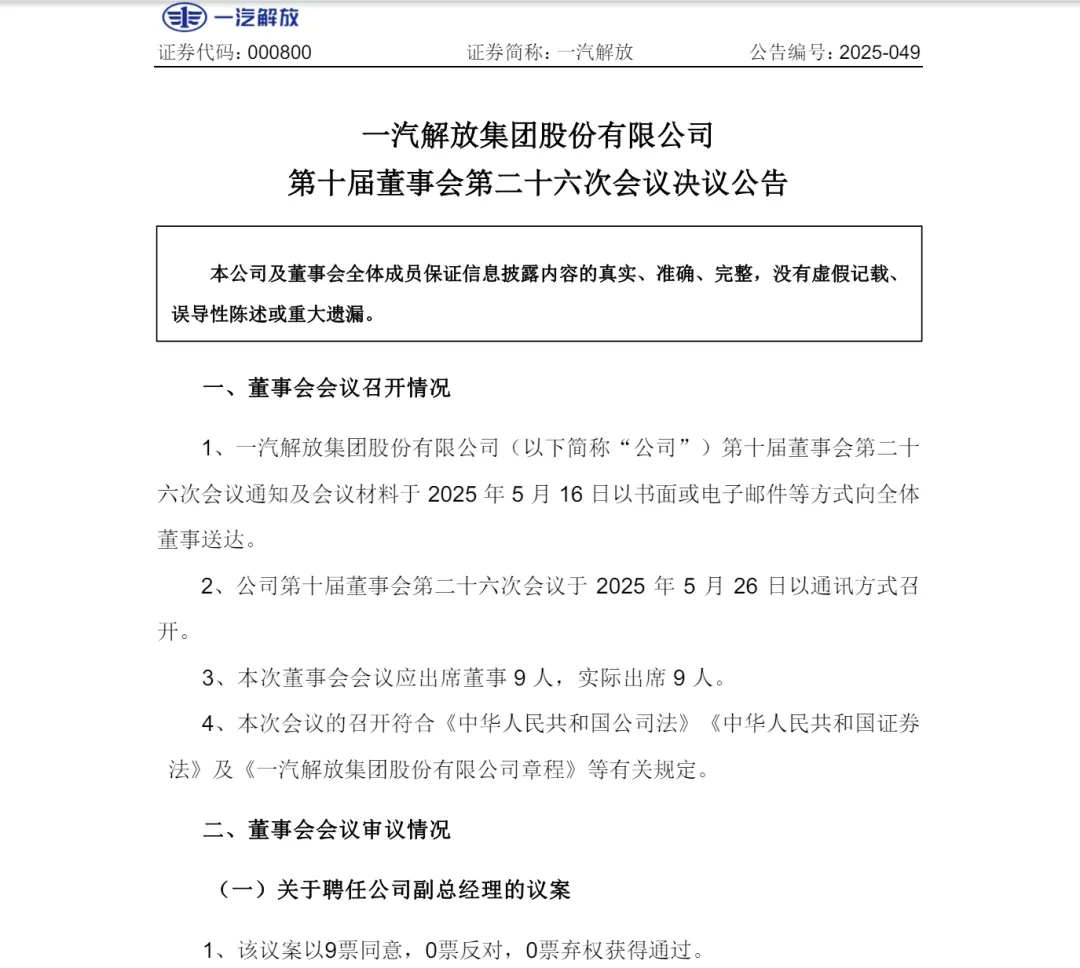 一汽解放

证券代码：000800　　证券简称：一汽解放　　公告编号：2025-049

一汽解放集团股份有限公司
第十届董事会第二十六次会议决议公告

本公司及董事会全体成员保证信息披露内容的真实、准确、完整，没有虚假记载、误导性陈述或重大遗漏。

一、董事会会议召开情况

1、一汽解放集团股份有限公司（以下简称“公司”）第十届董事会第二十六次会议通知及会议材料于 2025 年 5 月 16 日以书面或电子邮件等方式向全体董事送达。

2、公司第十届董事会第二十六次会议于 2025 年 5 月 26 日以通讯方式召开。

3、本次董事会会议应出席董事 9 人，实际出席 9 人。

4、本次会议的召开符合《中华人民共和国公司法》《中华人民共和国证券法》及《一汽解放集团股份有限公司章程》等有关规定。

二、董事会会议审议情况

（一）关于聘任公司副总经理的议案

1、该议案以9票同意，0票反对，0票弃权获得通过。